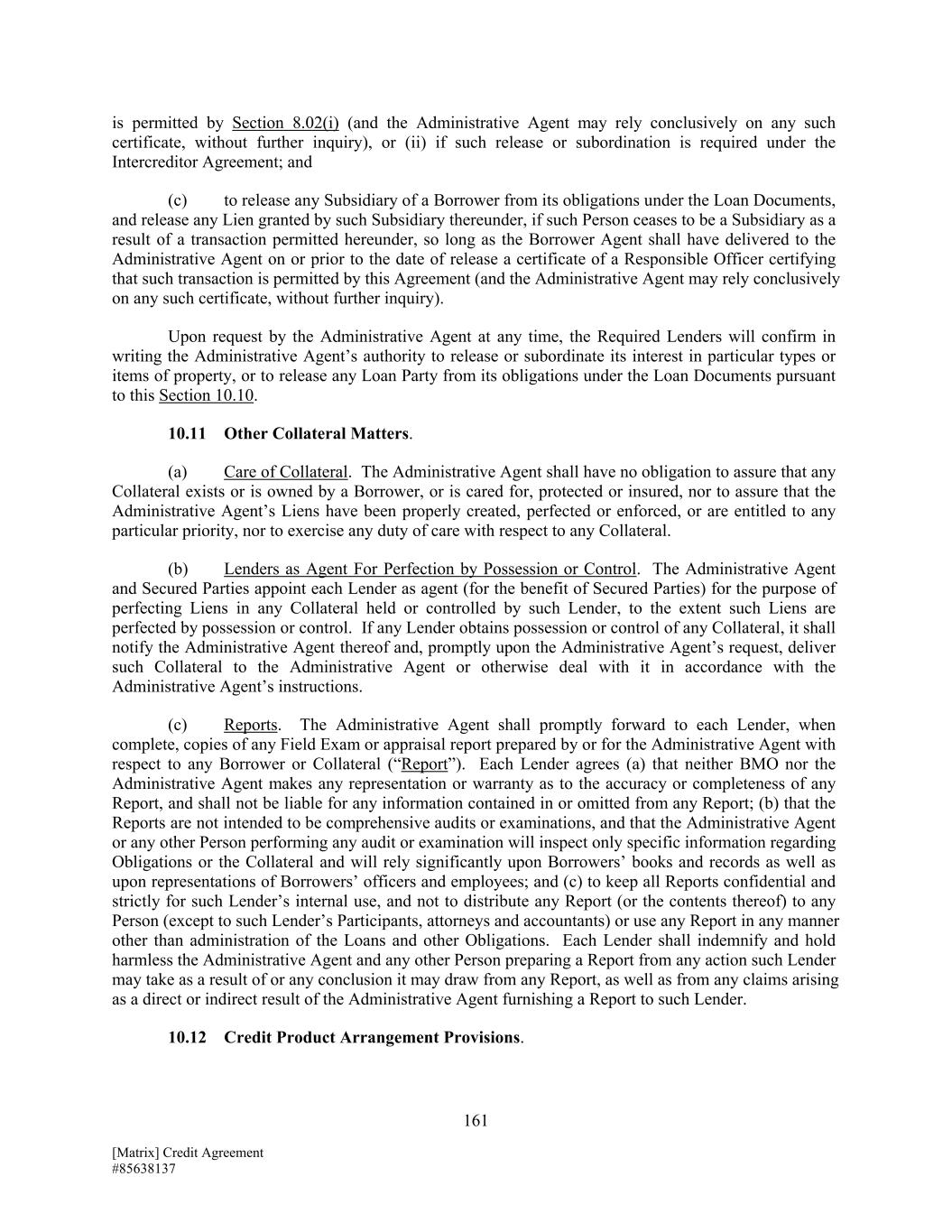 is permitted by Section 8.02(i) (and the Administrative Agent may rely conclusively on any such certificate, without further inquiry), or (ii) if such release or subordination is required under the Intercreditor Agreement; and

(c) to release any Subsidiary of a Borrower from its obligations under the Loan Documents, and release any Lien granted by such Subsidiary thereunder, if such Person ceases to be a Subsidiary as a result of a transaction permitted hereunder, so long as the Borrower Agent shall have delivered to the Administrative Agent on or prior to the date of release a certificate of a Responsible Officer certifying that such transaction is permitted by this Agreement (and the Administrative Agent may rely conclusively on any such certificate, without further inquiry).

Upon request by the Administrative Agent at any time, the Required Lenders will confirm in writing the Administrative Agent's authority to release or subordinate its interest in particular types or items of property, or to release any Loan Party from its obligations under the Loan Documents pursuant to this Section 10.10.

10.11 Other Collateral Matters.

(a) Care of Collateral. The Administrative Agent shall have no obligation to assure that any Collateral exists or is owned by a Borrower, or is cared for, protected or insured, nor to assure that the Administrative Agent's Liens have been properly created, perfected or enforced, or are entitled to any particular priority, nor to exercise any duty of care with respect to any Collateral.

(b) Lenders as Agent For Perfection by Possession or Control. The Administrative Agent and Secured Parties appoint each Lender as agent (for the benefit of Secured Parties) for the purpose of perfecting Liens in any Collateral held or controlled by such Lender, to the extent such Liens are perfected by possession or control. If any Lender obtains possession or control of any Collateral, it shall notify the Administrative Agent thereof and, promptly upon the Administrative Agent's request, deliver such Collateral to the Administrative Agent or otherwise deal with it in accordance with the Administrative Agent's instructions.

(c) Reports. The Administrative Agent shall promptly forward to each Lender, when complete, copies of any Field Exam or appraisal report prepared by or for the Administrative Agent with respect to any Borrower or Collateral ("Report"). Each Lender agrees (a) that neither BMO nor the Administrative Agent makes any representation or warranty as to the accuracy or completeness of any Report, and shall not be liable for any information contained in or omitted from any Report; (b) that the Reports are not intended to be comprehensive audits or examinations, and that the Administrative Agent or any other Person performing any audit or examination will inspect only specific information regarding Obligations or the Collateral and will rely significantly upon Borrowers' books and records as well as upon representations of Borrowers' officers and employees; and (c) to keep all Reports confidential and strictly for such Lender's internal use, and not to distribute any Report (or the contents thereof) to any Person (except to such Lender's Participants, attorneys and accountants) or use any Report in any manner other than administration of the Loans and other Obligations. Each Lender shall indemnify and hold harmless the Administrative Agent and any other Person preparing a Report from any action such Lender may take as a result of or any conclusion it may draw from any Report, as well as from any claims arising as a direct or indirect result of the Administrative Agent furnishing a Report to such Lender.

10.12 Credit Product Arrangement Provisions.

161

[Matrix] Credit Agreement
#85638137